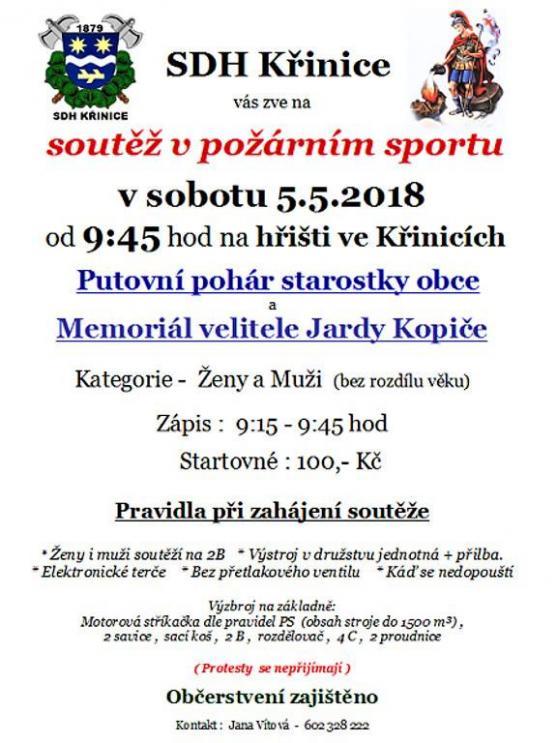 1879

SDH KŘINICE

SDH Křinice

vás zve na

soutěž v požárním sportu

v sobotu 5.5.2018

od 9:45 hod na hřišti ve Křinicích

Putovní pohár starostky obce

a

Memoriál velitele Jardy Kopiče

Kategorie - Ženy a Muži (bez rozdílu věku)

Zápis : 9:15 - 9:45 hod

Startovné : 100,- Kč

Pravidla při zahájení soutěže

* Ženy i muži soutěží na 2B * Výstroj v družstvu jednotná + přilba.
* Elektronické terče * Bez přetlakového ventilu * Káď se nedopouští

Výzbroj na základně:
Motorová stříkačka dle pravidel PS (obsah stroje do 1500 $m^3$),
2 savice, sací koš, 2 B, rozdělovač, 4 C, 2 proudnice

( Protesty se nepřijímají )

Občerstvení zajištěno

Kontakt : Jana Vítová - 602 328 222